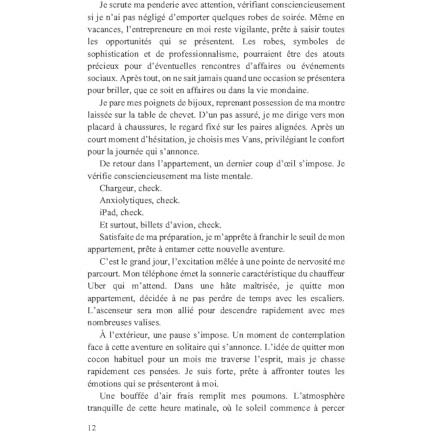 Je scrute ma penderie avec attention, vérifiant consciencieusement si je n'ai pas négligé d'emporter quelques robes de soirée. Même en vacances, l'entrepreneure en moi reste vigilante, prête à saisir toutes les opportunités qui se présentent. Les robes, symboles de sophistication et de professionnalisme, pourraient être des atouts précieux pour d'éventuelles rencontres d'affaires ou événements sociaux. Après tout, on ne sait jamais quand une occasion se présentera pour briller, que ce soit en affaires ou dans la vie mondaine.

Je pare mes poignets de bijoux, reprenant possession de ma montre laissée sur la table de chevet. D'un pas assuré, je me dirige vers mon placard à chaussures, le regard fixé sur les paires alignées. Après un court moment d'hésitation, je choisis mes Vans, privilégiant le confort pour la journée qui s'annonce.

De retour dans l'appartement, un dernier coup d'œil s'impose. Je vérifie consciencieusement ma liste mentale.

Chargeur, check.

Anxiolytiques, check.

iPad, check.

Et surtout, billets d'avion, check.

Satisfaite de ma préparation, je m'apprête à franchir le seuil de mon appartement, prête à entamer cette nouvelle aventure.

C'est le grand jour, l'excitation mêlée à une pointe de nervosité me parcourt. Mon téléphone émet la sonnerie caractéristique du chauffeur Uber qui m'attend. Dans une hâte maîtrisée, je quitte mon appartement, décidée à ne pas perdre de temps avec les escaliers. L'ascenseur sera mon allié pour descendre rapidement avec mes nombreuses valises.

À l'extérieur, une pause s'impose. Un moment de contemplation face à cette aventure en solitaire qui s'annonce. L'idée de quitter mon cocon habituel pour un mois me traverse l'esprit, mais je chasse rapidement ces pensées. Je suis forte, prête à affronter toutes les émotions qui se présenteront à moi.

Une bouffée d'air frais remplit mes poumons. L'atmosphère tranquille de cette heure matinale, où le soleil commence à percer

12